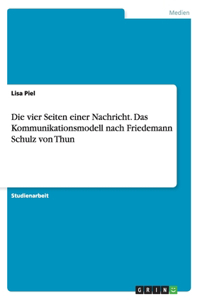 Medien

Lisa Piel

Die vier Seiten einer Nachricht. Das Kommunikationsmodell nach Friedemann Schulz von Thun

Studienarbeit

GRIN